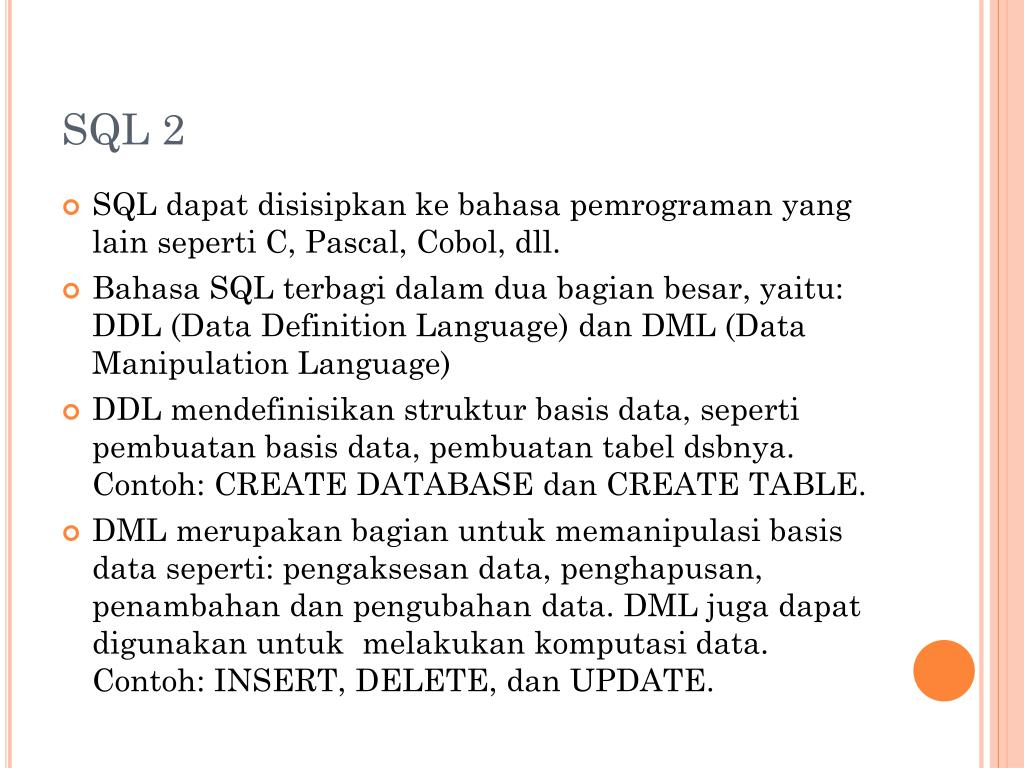 SQL 2

SQL dapat disisipkan ke bahasa pemrograman yang lain seperti C, Pascal, Cobol, dll.

Bahasa SQL terbagi dalam dua bagian besar, yaitu: DDL (Data Definition Language) dan DML (Data Manipulation Language)

DDL mendefinisikan struktur basis data, seperti pembuatan basis data, pembuatan tabel dsbnya. Contoh: CREATE DATABASE dan CREATE TABLE.

DML merupakan bagian untuk memanipulasi basis data seperti: pengaksesan data, penghapusan, penambahan dan pengubahan data. DML juga dapat digunakan untuk melakukan komputasi data. Contoh: INSERT, DELETE, dan UPDATE.